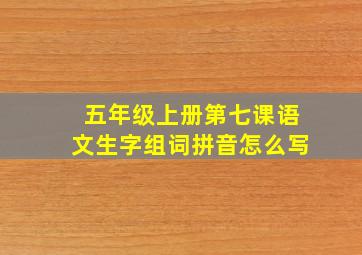 五年级上册第七课语文生字组词拼音怎么写